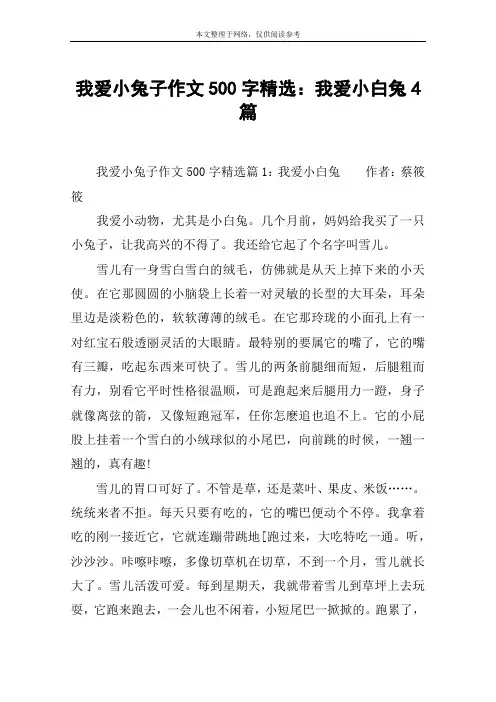 本文整理于网络，仅供阅读参考

我爱小兔子作文500字精选：我爱小白兔4篇

我爱小兔子作文500字精选篇1：我爱小白兔　　作者：蔡筱筱

我爱小动物，尤其是小白兔。几个月前，妈妈给我买了一只小兔子，让我高兴的不得了。我还给它起了个名字叫雪儿。

雪儿有一身雪白雪白的绒毛，仿佛就是从天上掉下来的小天使。在它那圆圆的小脑袋上长着一对灵敏的长型的大耳朵，耳朵里边是淡粉色的，软软薄薄的绒毛。在它那玲珑的小面孔上有一对红宝石般透丽灵活的大眼睛。最特别的要属它的嘴了，它的嘴有三瓣，吃起东西来可快了。雪儿的两条前腿细而短，后腿粗而有力，别看它平时性格很温顺，可是跑起来后腿用力一蹬，身子就像离弦的箭，又像短跑冠军，任你怎麽追也追不上。它的小屁股上挂着一个雪白的小绒球似的小尾巴，向前跳的时候，一翘一翘的，真有趣!

雪儿的胃口可好了。不管是草，还是菜叶、果皮、米饭……。统统来者不拒。每天只要有吃的，它的嘴巴便动个不停。我拿着吃的刚一接近它，它就连蹦带跳地[跑过来，大吃特吃一通。听，沙沙沙。咔嚓咔嚓，多像切草机在切草，不到一个月，雪儿就长大了。雪儿活泼可爱。每到星期天，我就带着雪儿到草坪上去玩耍，它跑来跑去，一会儿也不闲着，小短尾巴一掀掀的。跑累了，